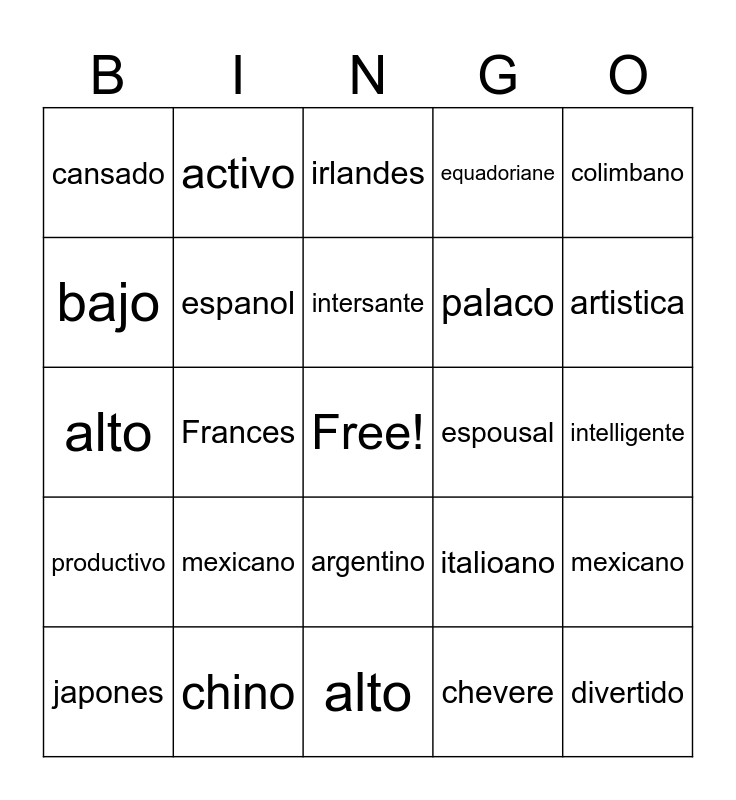 | B | I | N | G | O |
|---|---|---|---|---|
| cansado | activo | irlandes | equadoriane | colimbano |
| bajo | espanol | intersante | palaco | artistica |
| alto | Frances | Free! | espousal | intelligente |
| productivo | mexicano | argentino | italioano | mexicano |
| japones | chino | alto | chevere | divertido |